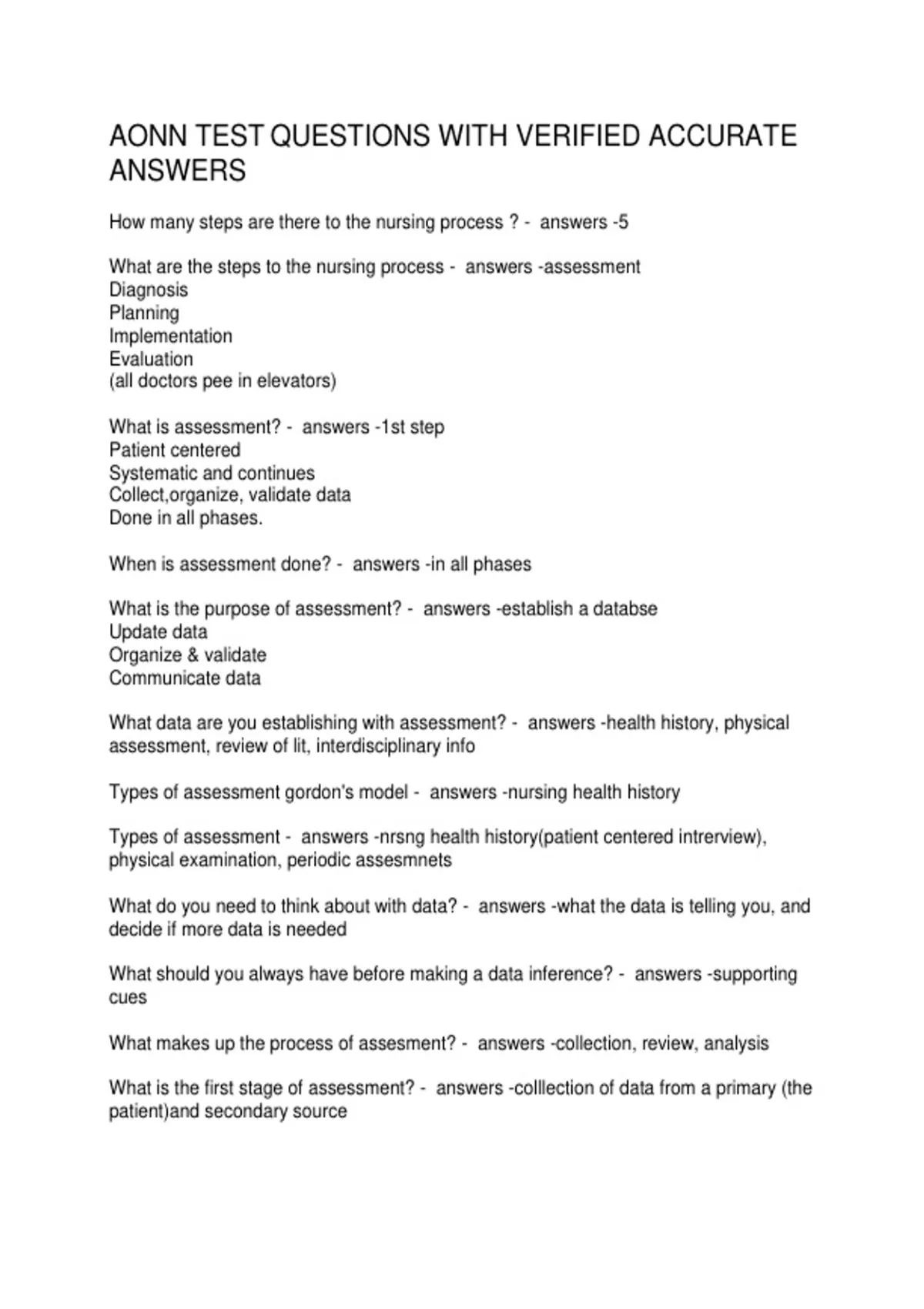 AONN TEST QUESTIONS WITH VERIFIED ACCURATE ANSWERS

How many steps are there to the nursing process ? - answers -5

What are the steps to the nursing process - answers -assessment
Diagnosis
Planning
Implementation
Evaluation
(all doctors pee in elevators)

What is assessment? - answers -1st step
Patient centered
Systematic and continues
Collect,organize, validate data
Done in all phases.

When is assessment done? - answers -in all phases

What is the purpose of assessment? - answers -establish a databse
Update data
Organize & validate
Communicate data

What data are you establishing with assessment? - answers -health history, physical assessment, review of lit, interdisciplinary info

Types of assessment gordon's model - answers -nursing health history

Types of assessment - answers -nrsng health history(patient centered intrerview), physical examination, periodic assesmnets

What do you need to think about with data? - answers -what the data is telling you, and decide if more data is needed

What should you always have before making a data inference? - answers -supporting cues

What makes up the process of assesment? - answers -collection, review, analysis

What is the first stage of assessment? - answers -colllection of data from a primary (the patient)and secondary source